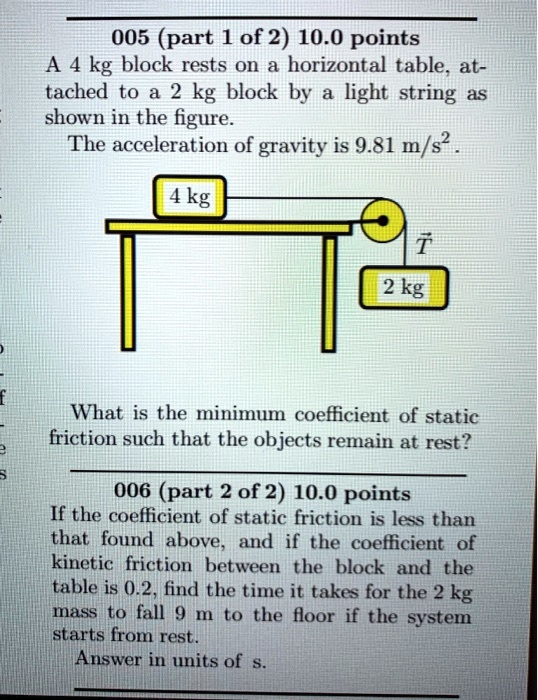 005 (part 1 of 2) 10.0 points
A 4 kg block rests on a horizontal table, attached to a 2 kg block by a light string as shown in the figure.

The acceleration of gravity is 9.81 m/s$^2$.

4 kg

$\vec{T}$

2 kg

What is the minimum coefficient of static friction such that the objects remain at rest?

006 (part 2 of 2) 10.0 points
If the coefficient of static friction is less than that found above, and if the coefficient of kinetic friction between the block and the table is 0.2, find the time it takes for the 2 kg mass to fall 9 m to the floor if the system starts from rest.

Answer in units of s.